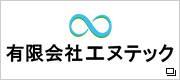 有限会社エヌテック